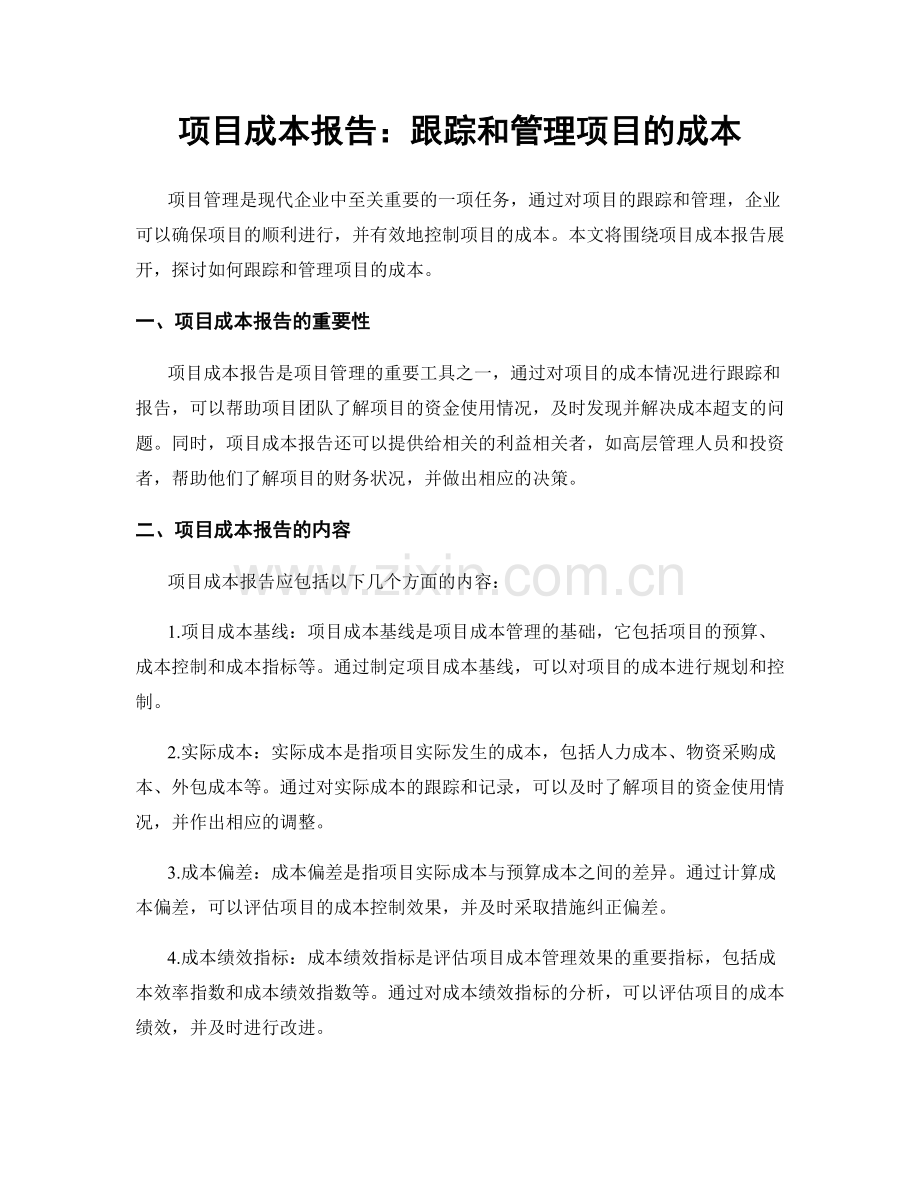 项目成本报告：跟踪和管理项目的成本

项目管理是现代企业中至关重要的一项任务，通过对项目的跟踪和管理，企业可以确保项目的顺利进行，并有效地控制项目的成本。本文将围绕项目成本报告展开，探讨如何跟踪和管理项目的成本。

一、项目成本报告的重要性

项目成本报告是项目管理的重要工具之一，通过对项目的成本情况进行跟踪和报告，可以帮助项目团队了解项目的资金使用情况，及时发现并解决成本超支的问题。同时，项目成本报告还可以提供给相关的利益相关者，如高层管理人员和投资者，帮助他们了解项目的财务状况，并做出相应的决策。

二、项目成本报告的内容

项目成本报告应包括以下几个方面的内容：

1.项目成本基线：项目成本基线是项目成本管理的基础，它包括项目的预算、成本控制和成本指标等。通过制定项目成本基线，可以对项目的成本进行规划和控制。

2.实际成本：实际成本是指项目实际发生的成本，包括人力成本、物资采购成本、外包成本等。通过对实际成本的跟踪和记录，可以及时了解项目的资金使用情况，并作出相应的调整。

3.成本偏差：成本偏差是指项目实际成本与预算成本之间的差异。通过计算成本偏差，可以评估项目的成本控制效果，并及时采取措施纠正偏差。

4.成本绩效指标：成本绩效指标是评估项目成本管理效果的重要指标，包括成本效率指数和成本绩效指数等。通过对成本绩效指标的分析，可以评估项目的成本绩效，并及时进行改进。

www.zixin.com.cn